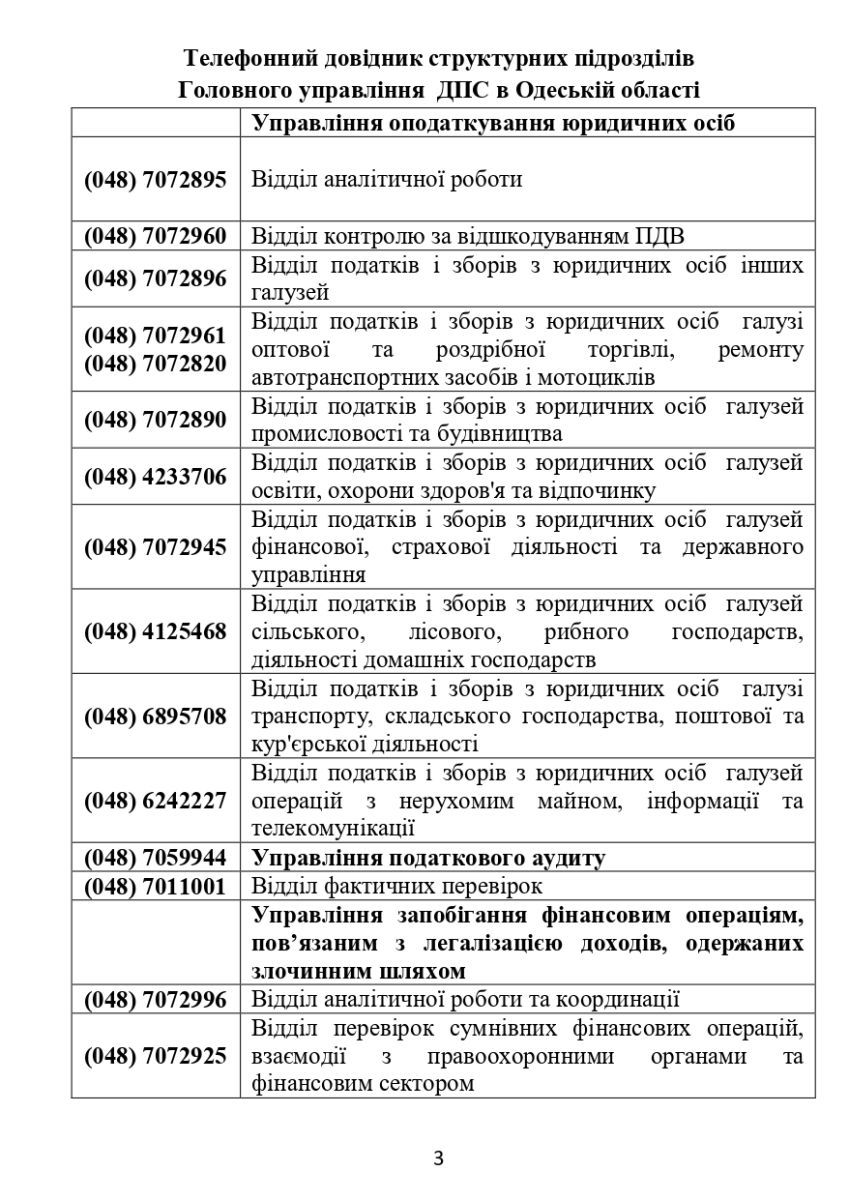 Телефонний довідник структурних підрозділів
Головного управління ДПС в Одеській області

| | Управління оподаткування юридичних осіб |
|---|---|
| (048) 7072895 | Відділ аналітичної роботи |
| (048) 7072960 | Відділ контролю за відшкодуванням ПДВ |
| (048) 7072896 | Відділ податків і зборів з юридичних осіб інших галузей |
| (048) 7072961 (048) 7072820 | Відділ податків і зборів з юридичних осіб галузі оптової та роздрібної торгівлі, ремонту автотранспортних засобів і мотоциклів |
| (048) 7072890 | Відділ податків і зборів з юридичних осіб галузей промисловості та будівництва |
| (048) 4233706 | Відділ податків і зборів з юридичних осіб галузей освіти, охорони здоров'я та відпочинку |
| (048) 7072945 | Відділ податків і зборів з юридичних осіб галузей фінансової, страхової діяльності та державного управління |
| (048) 4125468 | Відділ податків і зборів з юридичних осіб галузей сільського, лісового, рибного господарств, діяльності домашніх господарств |
| (048) 6895708 | Відділ податків і зборів з юридичних осіб галузі транспорту, складського господарства, поштової та кур'єрської діяльності |
| (048) 6242227 | Відділ податків і зборів з юридичних осіб галузей операцій з нерухомим майном, інформації та телекомунікації |
| (048) 7059944 | Управління податкового аудиту |
| (048) 7011001 | Відділ фактичних перевірок |
| | Управління запобігання фінансовим операціям, пов’язаним з легалізацією доходів, одержаних злочинним шляхом |
| (048) 7072996 | Відділ аналітичної роботи та координації |
| (048) 7072925 | Відділ перевірок сумнівних фінансових операцій, взаємодії з правоохоронними органами та фінансовим сектором |

3